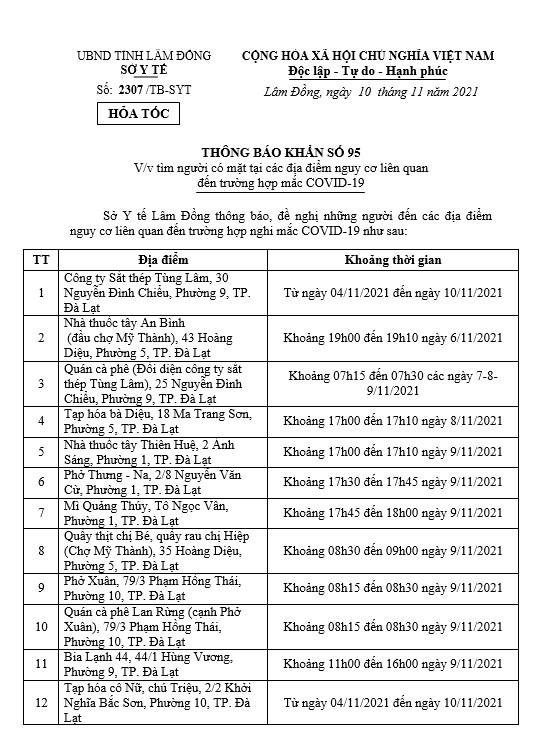 UBND TỈNH LÂM ĐỒNG
SỞ Y TẾ

Số: 2307 /TB-SYT

HỎA TỐC

CỘNG HÒA XÃ HỘI CHỦ NGHĨA VIỆT NAM
Độc lập - Tự do - Hạnh phúc

Lâm Đồng, ngày 10 tháng 11 năm 2021

THÔNG BÁO KHẨN SỐ 95
V/v tìm người có mặt tại các địa điểm nguy cơ liên quan đến trường hợp mắc COVID-19

Sở Y tế Lâm Đồng thông báo, đề nghị những người đến các địa điểm nguy cơ liên quan đến trường hợp nghi mắc COVID-19 như sau:

| TT | Địa điểm | Khoảng thời gian |
|---|---|---|
| 1 | Công ty Sắt thép Tùng Lâm, 30 Nguyễn Đình Chiểu, Phường 9, TP. Đà Lạt | Từ ngày 04/11/2021 đến ngày 10/11/2021 |
| 2 | Nhà thuốc tây An Bình (đầu chợ Mỹ Thành), 43 Hoàng Diệu, Phường 5, TP. Đà Lạt | Khoảng 19h00 đến 19h10 ngày 6/11/2021 |
| 3 | Quán cà phê (Đối diện công ty sắt thép Tùng Lâm), 25 Nguyễn Đình Chiểu, Phường 9, TP. Đà Lạt | Khoảng 07h15 đến 07h30 các ngày 7-8-9/11/2021 |
| 4 | Tạp hóa bà Diệu, 18 Ma Trang Sơn, Phường 5, TP. Đà Lạt | Khoảng 17h00 đến 17h10 ngày 8/11/2021 |
| 5 | Nhà thuốc tây Thiên Huệ, 2 Ánh Sáng, Phường 1, TP. Đà Lạt | Khoảng 17h00 đến 17h10 ngày 9/11/2021 |
| 6 | Phở Thưng - Na, 2/8 Nguyễn Văn Cừ, Phường 1, TP. Đà Lạt | Khoảng 17h30 đến 17h45 ngày 9/11/2021 |
| 7 | Mì Quảng Thúy, Tô Ngọc Vân, Phường 1, TP. Đà Lạt | Khoảng 17h45 đến 18h00 ngày 9/11/2021 |
| 8 | Quầy thịt chị Bé, quầy rau chị Hiệp (Chợ Mỹ Thành), 35 Hoàng Diệu, Phường 5, TP. Đà Lạt | Khoảng 08h30 đến 09h00 ngày 9/11/2021 |
| 9 | Phở Xuân, 79/3 Phạm Hồng Thái, Phường 10, TP. Đà Lạt | Khoảng 08h15 đến 08h30 ngày 9/11/2021 |
| 10 | Quán cà phê Lan Rừng (cạnh Phở Xuân), 79/3 Phạm Hồng Thái, Phường 10, TP. Đà Lạt | Khoảng 08h15 đến 08h30 ngày 9/11/2021 |
| 11 | Bia Lạnh 44, 44/1 Hùng Vương, Phường 9, TP. Đà Lạt | Khoảng 11h00 đến 16h00 ngày 9/11/2021 |
| 12 | Tạp hóa cô Nữ, chú Triệu, 2/2 Khởi Nghĩa Bắc Sơn, Phường 10, TP. Đà Lạt | Từ ngày 04/11/2021 đến ngày 10/11/2021 |